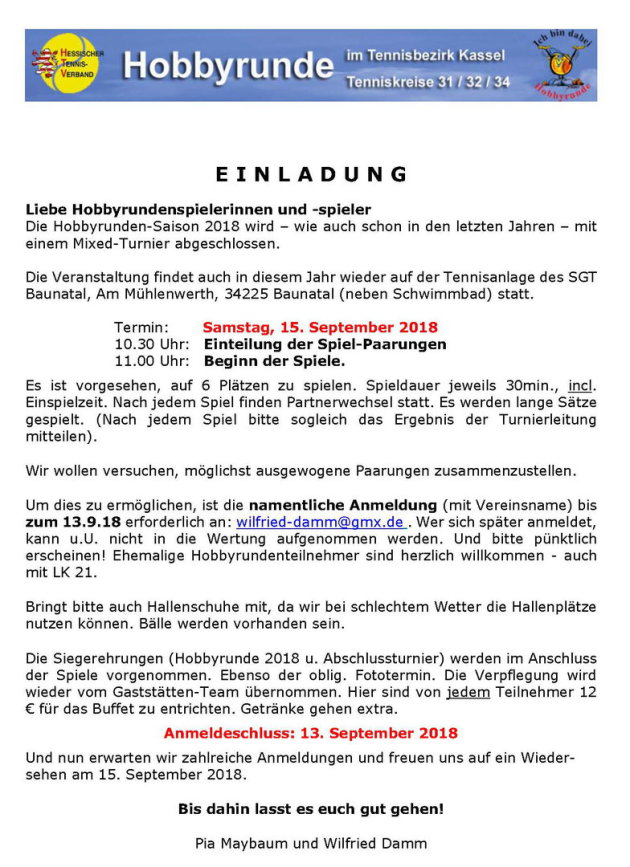 HESSISCHER TENNIS-VERBAND

Hobbyrunde im Tennisbezirk Kassel
Tenniskreise 31 / 32 / 34

Ich bin dabei Hobbyrunde

EINLADUNG

Liebe Hobbyrundenspielerinnen und -spieler
Die Hobbyrunden-Saison 2018 wird – wie auch schon in den letzten Jahren – mit einem Mixed-Turnier abgeschlossen.

Die Veranstaltung findet auch in diesem Jahr wieder auf der Tennisanlage des SGT Baunatal, Am Mühlenwerth, 34225 Baunatal (neben Schwimmbad) statt.

Termin: Samstag, 15. September 2018
10.30 Uhr: Einteilung der Spiel-Paarungen
11.00 Uhr: Beginn der Spiele.

Es ist vorgesehen, auf 6 Plätzen zu spielen. Spieldauer jeweils 30min., incl. Einspielzeit. Nach jedem Spiel finden Partnerwechsel statt. Es werden lange Sätze gespielt. (Nach jedem Spiel bitte sogleich das Ergebnis der Turnierleitung mitteilen).

Wir wollen versuchen, möglichst ausgewogene Paarungen zusammenzustellen.

Um dies zu ermöglichen, ist die namentliche Anmeldung (mit Vereinsname) bis zum 13.9.18 erforderlich an: wilfried-damm@gmx.de . Wer sich später anmeldet, kann u.U. nicht in die Wertung aufgenommen werden. Und bitte pünktlich erscheinen! Ehemalige Hobbyrundenteilnehmer sind herzlich willkommen - auch mit LK 21.

Bringt bitte auch Hallenschuhe mit, da wir bei schlechtem Wetter die Hallenplätze nutzen können. Bälle werden vorhanden sein.

Die Siegerehrungen (Hobbyrunde 2018 u. Abschlussturnier) werden im Anschluss der Spiele vorgenommen. Ebenso der oblig. Fototermin. Die Verpflegung wird wieder vom Gaststätten-Team übernommen. Hier sind von jedem Teilnehmer 12 € für das Buffet zu entrichten. Getränke gehen extra.

Anmeldeschluss: 13. September 2018

Und nun erwarten wir zahlreiche Anmeldungen und freuen uns auf ein Wiedersehen am 15. September 2018.

Bis dahin lasst es euch gut gehen!

Pia Maybaum und Wilfried Damm